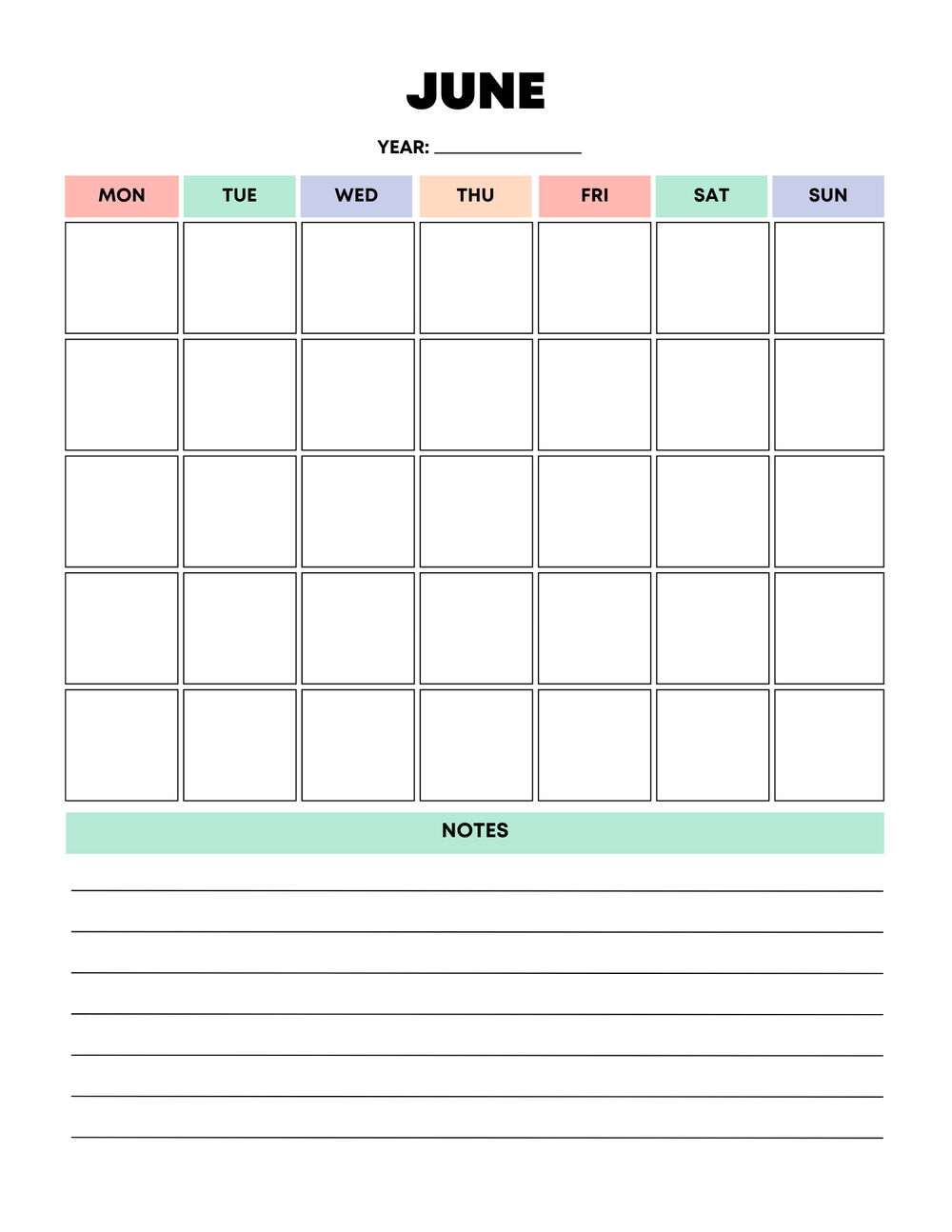 JUNE

YEAR: ______________

| MON | TUE | WED | THU | FRI | SAT | SUN |
|---|---|---|---|---|---|---|
| | | | | | | |
| | | | | | | |
| | | | | | | |
| | | | | | | |
| | | | | | | |

NOTES